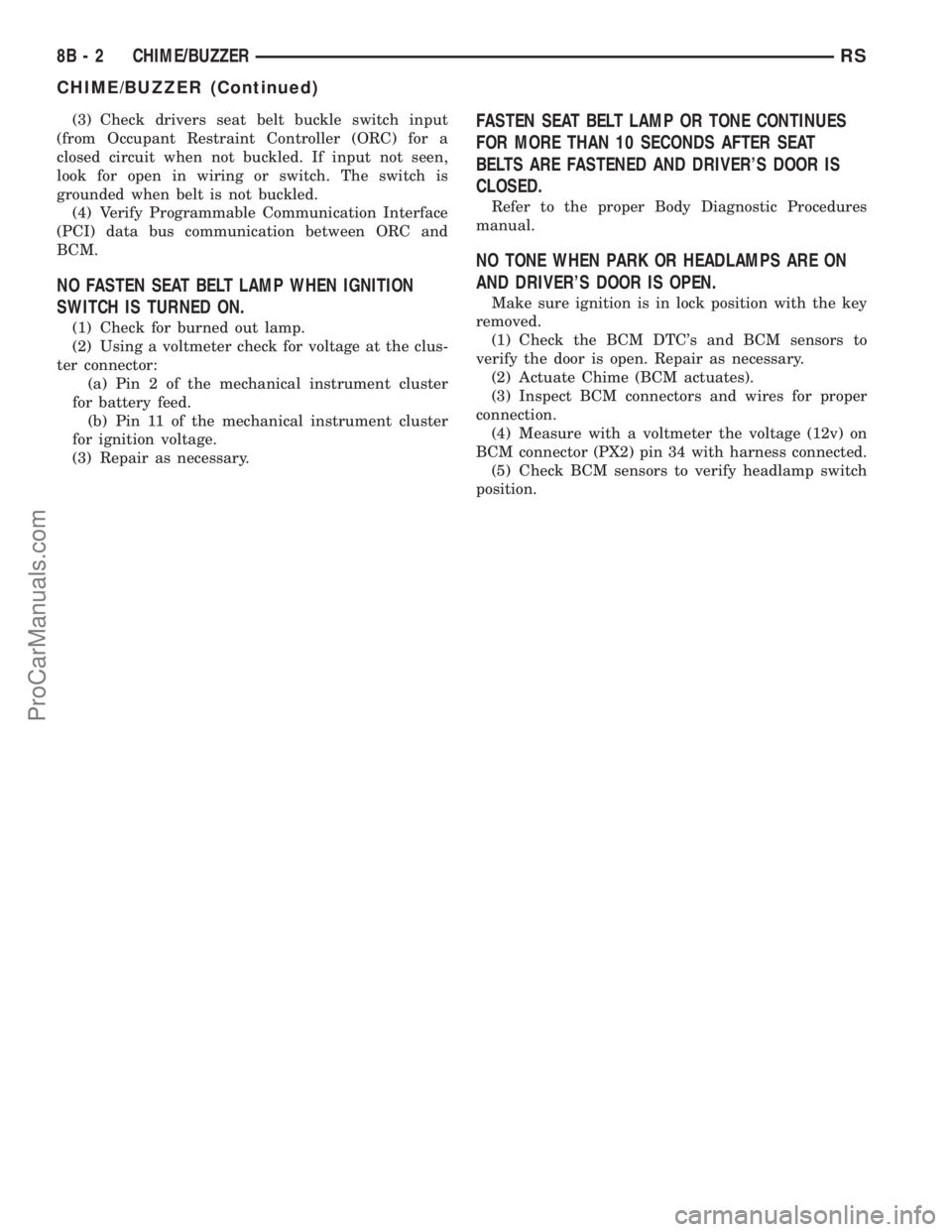 8B - 2 CHIME/BUZZER RS

CHIME/BUZZER (Continued)

(3) Check drivers seat belt buckle switch input (from Occupant Restraint Controller (ORC) for a closed circuit when not buckled. If input not seen, look for open in wiring or switch. The switch is grounded when belt is not buckled.
(4) Verify Programmable Communication Interface (PCI) data bus communication between ORC and BCM.

NO FASTEN SEAT BELT LAMP WHEN IGNITION SWITCH IS TURNED ON.

(1) Check for burned out lamp.
(2) Using a voltmeter check for voltage at the cluster connector:
(a) Pin 2 of the mechanical instrument cluster for battery feed.
(b) Pin 11 of the mechanical instrument cluster for ignition voltage.
(3) Repair as necessary.

FASTEN SEAT BELT LAMP OR TONE CONTINUES FOR MORE THAN 10 SECONDS AFTER SEAT BELTS ARE FASTENED AND DRIVER'S DOOR IS CLOSED.

Refer to the proper Body Diagnostic Procedures manual.

NO TONE WHEN PARK OR HEADLAMPS ARE ON AND DRIVER'S DOOR IS OPEN.

Make sure ignition is in lock position with the key removed.
(1) Check the BCM DTC's and BCM sensors to verify the door is open. Repair as necessary.
(2) Actuate Chime (BCM actuates).
(3) Inspect BCM connectors and wires for proper connection.
(4) Measure with a voltmeter the voltage (12v) on BCM connector (PX2) pin 34 with harness connected.
(5) Check BCM sensors to verify headlamp switch position.

ProCarManuals.com

carmanualsonline.info